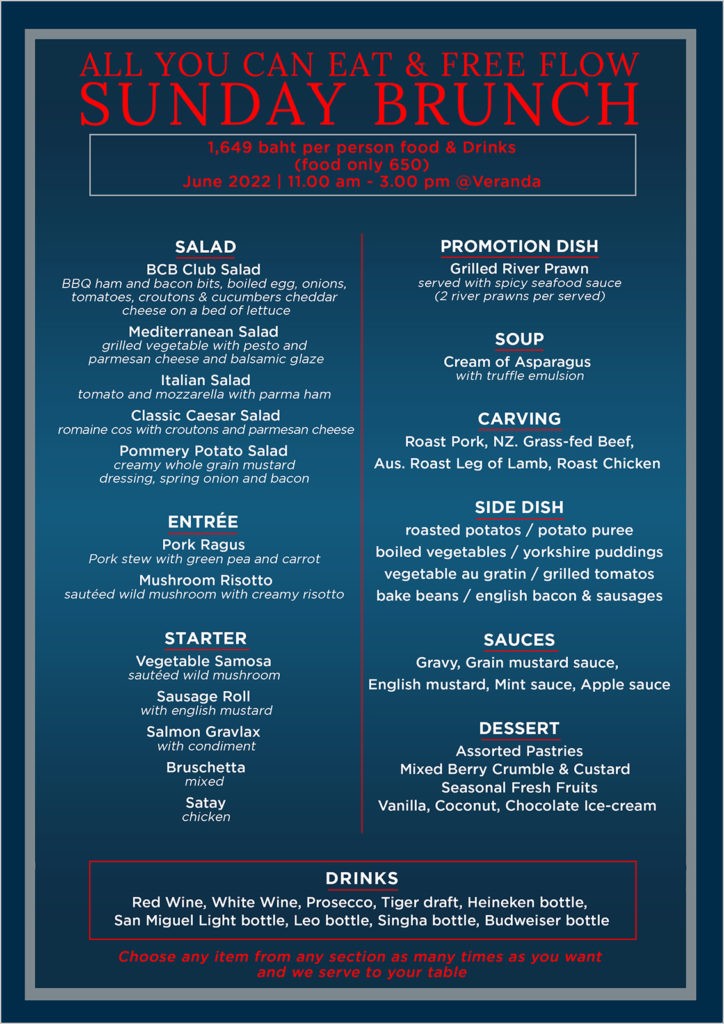 ALL YOU CAN EAT & FREE FLOW
SUNDAY BRUNCH

1,649 baht per person food & Drinks
(food only 650)
June 2022 | 11.00 am - 3.00 pm @Veranda

SALAD

BCB Club Salad
BBQ ham and bacon bits, boiled egg, onions, tomatoes, croutons & cucumbers cheddar cheese on a bed of lettuce

Mediterranean Salad
grilled vegetable with pesto and parmesan cheese and balsamic glaze

Italian Salad
tomato and mozzarella with parma ham

Classic Caesar Salad
romaine cos with croutons and parmesan cheese

Pommery Potato Salad
creamy whole grain mustard dressing, spring onion and bacon

ENTRÉE

Pork Ragus
Pork stew with green pea and carrot

Mushroom Risotto
sautéed wild mushroom with creamy risotto

STARTER

Vegetable Samosa
sautéed wild mushroom

Sausage Roll
with english mustard

Salmon Gravlax
with condiment

Bruschetta
mixed

Satay
chicken

PROMOTION DISH

Grilled River Prawn
served with spicy seafood sauce
(2 river prawns per served)

SOUP

Cream of Asparagus
with truffle emulsion

CARVING

Roast Pork, NZ. Grass-fed Beef,
Aus. Roast Leg of Lamb, Roast Chicken

SIDE DISH

roasted potatos / potato puree
boiled vegetables / yorkshire puddings
vegetable au gratin / grilled tomatos
bake beans / english bacon & sausages

SAUCES

Gravy, Grain mustard sauce,
English mustard, Mint sauce, Apple sauce

DESSERT

Assorted Pastries
Mixed Berry Crumble & Custard
Seasonal Fresh Fruits
Vanilla, Coconut, Chocolate Ice-cream

DRINKS

Red Wine, White Wine, Prosecco, Tiger draft, Heineken bottle,
San Miguel Light bottle, Leo bottle, Singha bottle, Budweiser bottle

Choose any item from any section as many times as you want and we serve to your table